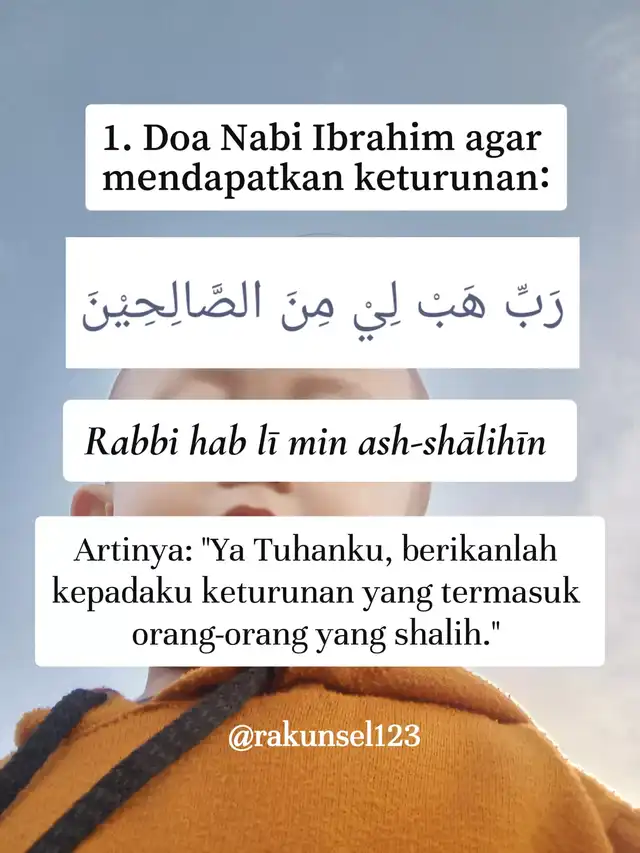 1. Doa Nabi Ibrahim agar mendapatkan keturunan:

رَبِّ هَبْ لِيْ مِنَ الصَّالِحِيْنَ

Rabbi hab lī min ash-shālihīn

Artinya: "Ya Tuhanku, berikanlah kepadaku keturunan yang termasuk orang-orang yang shalih."

@rakunsel123